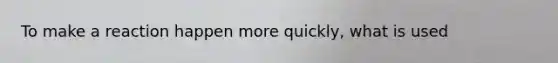 To make a reaction happen more quickly, what is used